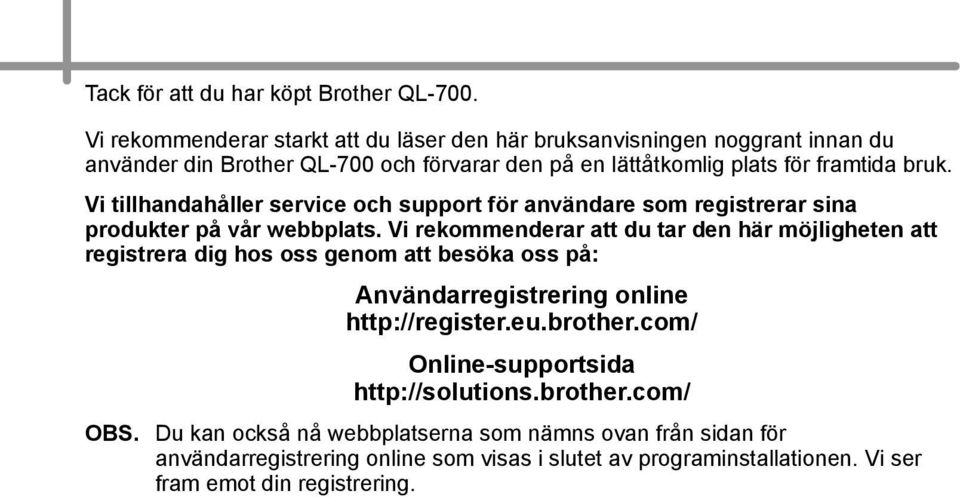 Tack för att du har köpt Brother QL-700.

Vi rekommenderar starkt att du läser den här bruksanvisningen noggrant innan du använder din Brother QL-700 och förvarar den på en lättåtkomlig plats för framtida bruk.

Vi tillhandahåller service och support för användare som registrerar sina produkter på vår webbplats. Vi rekommenderar att du tar den här möjligheten att registrera dig hos oss genom att besöka oss på:

Användarregistrering online
http://register.eu.brother.com/

Online-supportsida
http://solutions.brother.com/

OBS. Du kan också nå webbplatserna som nämns ovan från sidan för användarregistrering online som visas i slutet av programinstallationen. Vi ser fram emot din registrering.